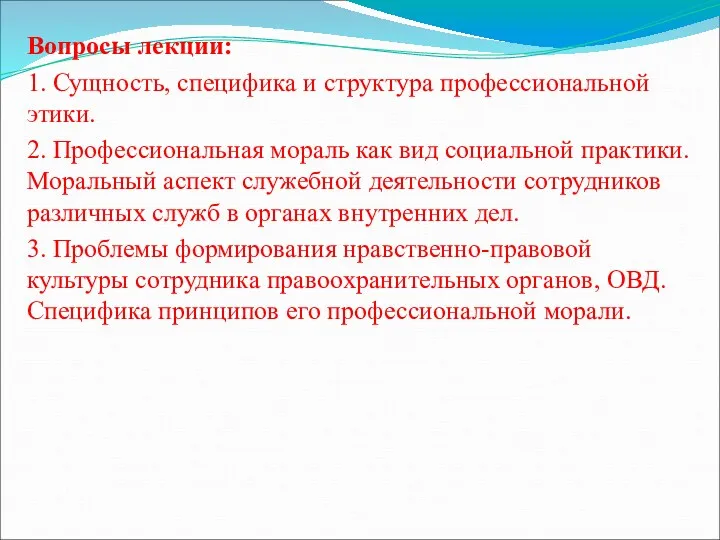 Вопросы лекции:

1. Сущность, специфика и структура профессиональной этики.

2. Профессиональная мораль как вид социальной практики. Моральный аспект служебной деятельности сотрудников различных служб в органах внутренних дел.

3. Проблемы формирования нравственно-правовой культуры сотрудника правоохранительных органов, ОВД. Специфика принципов его профессиональной морали.